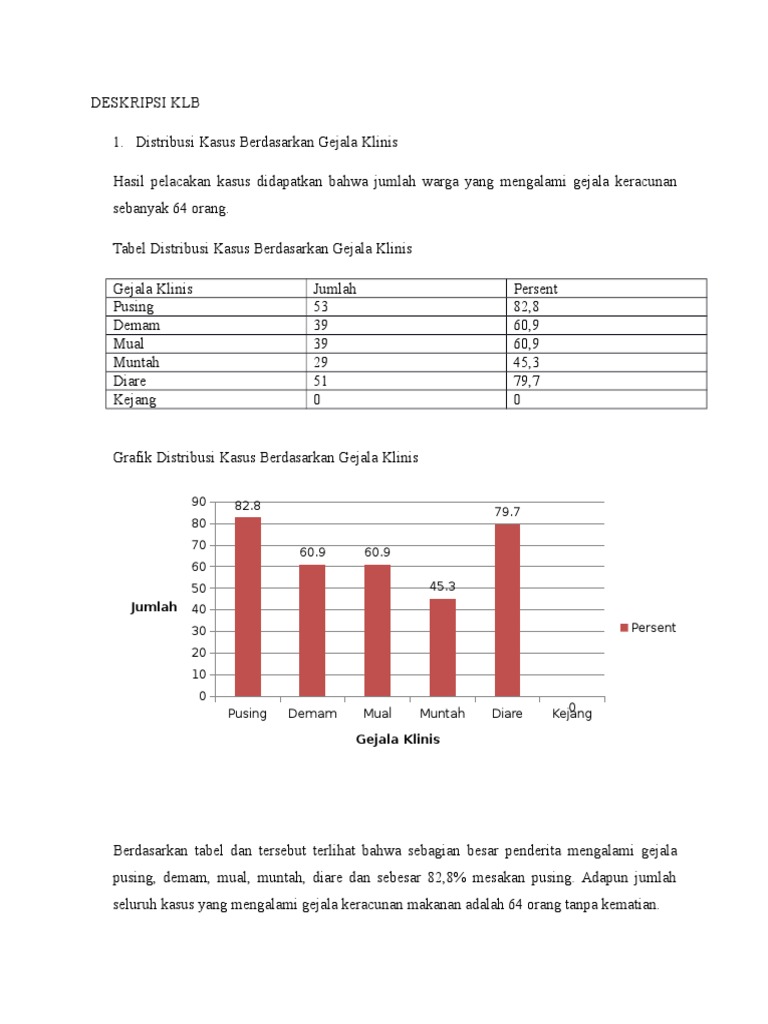 DESKRIPSI KLB

1. Distribusi Kasus Berdasarkan Gejala Klinis

Hasil pelacakan kasus didapatkan bahwa jumlah warga yang mengalami gejala keracunan sebanyak 64 orang.

Tabel Distribusi Kasus Berdasarkan Gejala Klinis

| Gejala Klinis | Jumlah | Persent |
|---|---|---|
| Pusing | 53 | 82,8 |
| Demam | 39 | 60,9 |
| Mual | 39 | 60,9 |
| Muntah | 29 | 45,3 |
| Diare | 51 | 79,7 |
| Kejang | 0 | 0 |

Grafik Distribusi Kasus Berdasarkan Gejala Klinis

90
80
70
60
50
40
30
20
10
0
Jumlah
82.8
60.9
60.9
45.3
79.7
0
Pusing Demam Mual Muntah Diare Kejang
Gejala Klinis
Persent

Berdasarkan tabel dan tersebut terlihat bahwa sebagian besar penderita mengalami gejala pusing, demam, mual, muntah, diare dan sebesar 82,8% mesakan pusing. Adapun jumlah seluruh kasus yang mengalami gejala keracunan makanan adalah 64 orang tanpa kematian.